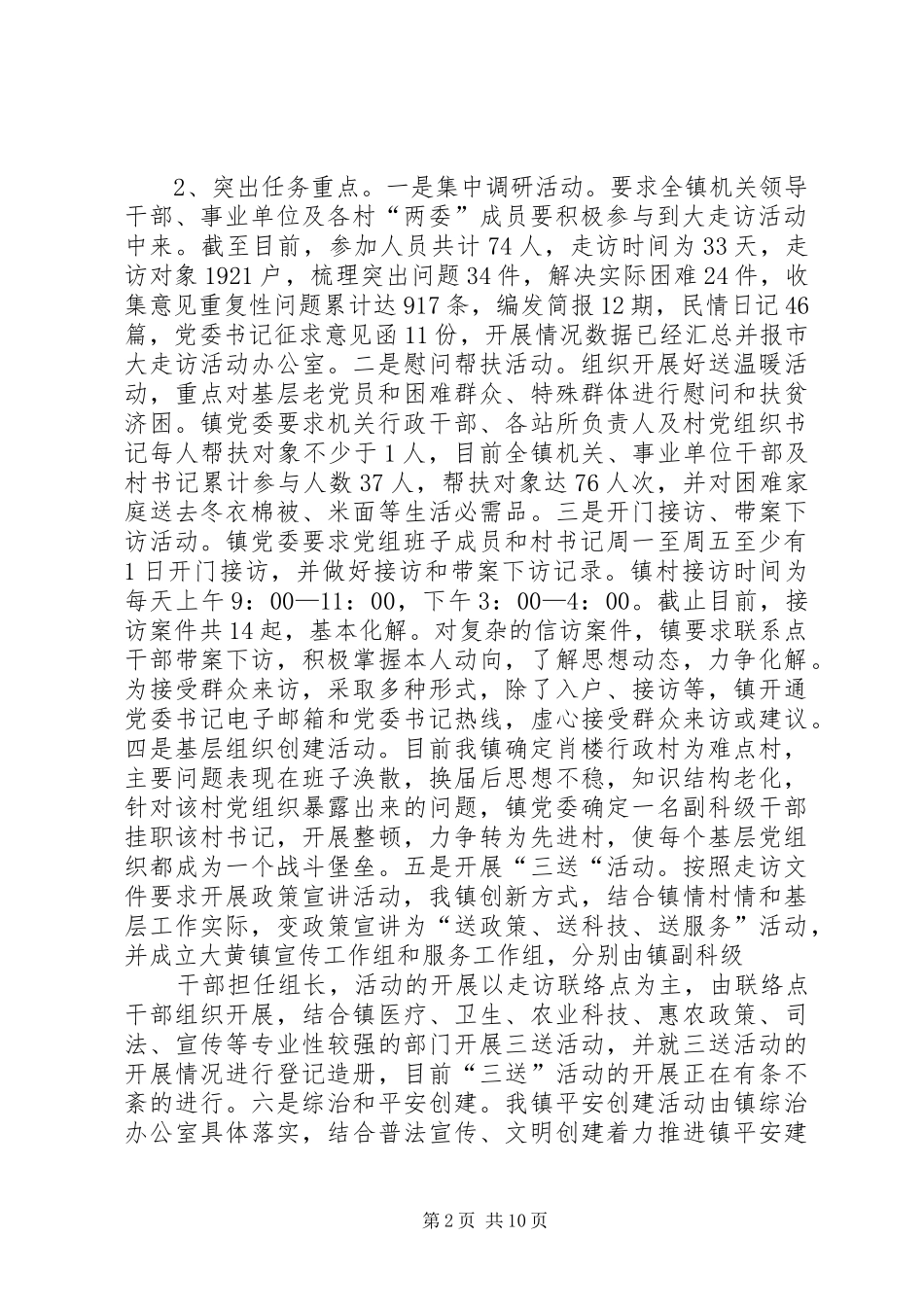 2、突出任务重点。一是集中调研活动。要求全镇机关领导干部、事业单位及各村“两委”成员要积极参与到大走访活动中来。截至目前，参加人员共计74人，走访时间为33天，走访对象1921户，梳理突出问题34件，解决实际困难24件，收集意见重复性问题累计达917条，编发简报12期，民情日记46篇，党委书记征求意见函11份，开展情况数据已经汇总并报市大走访活动办公室。二是慰问帮扶活动。组织开展好送温暖活动，重点对基层老党员和困难群众、特殊群体进行慰问和扶贫济困。镇党委要求机关行政干部、各站所负责人及村党组织书记每人帮扶对象不少于1人，目前全镇机关、事业单位干部及村书记累计参与人数37人，帮扶对象达76人次，并对困难家庭送去冬衣棉被、米面等生活必需品。三是开门接访、带案下访活动。镇党委要求党组班子成员和村书记周一至周五至少有1日开门接访，并做好接访和带案下访记录。镇村接访时间为每天上午9：00—11：00，下午3：00—4：00。截止目前，接访案件共14起，基本化解。对复杂的信访案件，镇要求联系点干部带案下访，积极掌握本人动向，了解思想动态，力争化解。为接受群众来访，采取多种形式，除了入户、接访等，镇开通党委书记电子邮箱和党委书记热线，虚心接受群众来访或建议。四是基层组织创建活动。目前我镇确定肖楼行政村为难点村，主要问题表现在班子涣散，换届后思想不稳，知识结构老化，针对该村党组织暴露出来的问题，镇党委确定一名副科级干部挂职该村书记，开展整顿，力争转为先进村，使每个基层党组织都成为一个战斗堡垒。五是开展“三送“活动。按照走访文件要求开展政策宣讲活动，我镇创新方式，结合镇情村情和基层工作实际，变政策宣讲为“送政策、送科技、送服务”活动，并成立大黄镇宣传工作组和服务工作组，分别由镇副科级

干部担任组长，活动的开展以走访联络点为主，由联络点干部组织开展，结合镇医疗、卫生、农业科技、惠农政策、司法、宣传等专业性较强的部门开展三送活动，并就三送活动的开展情况进行登记造册，目前“三送”活动的开展正在有条不紊的进行。六是综治和平安创建。我镇平安创建活动由镇综治办公室具体落实，结合普法宣传、文明创建着力推进镇平安建

第2页 共10页